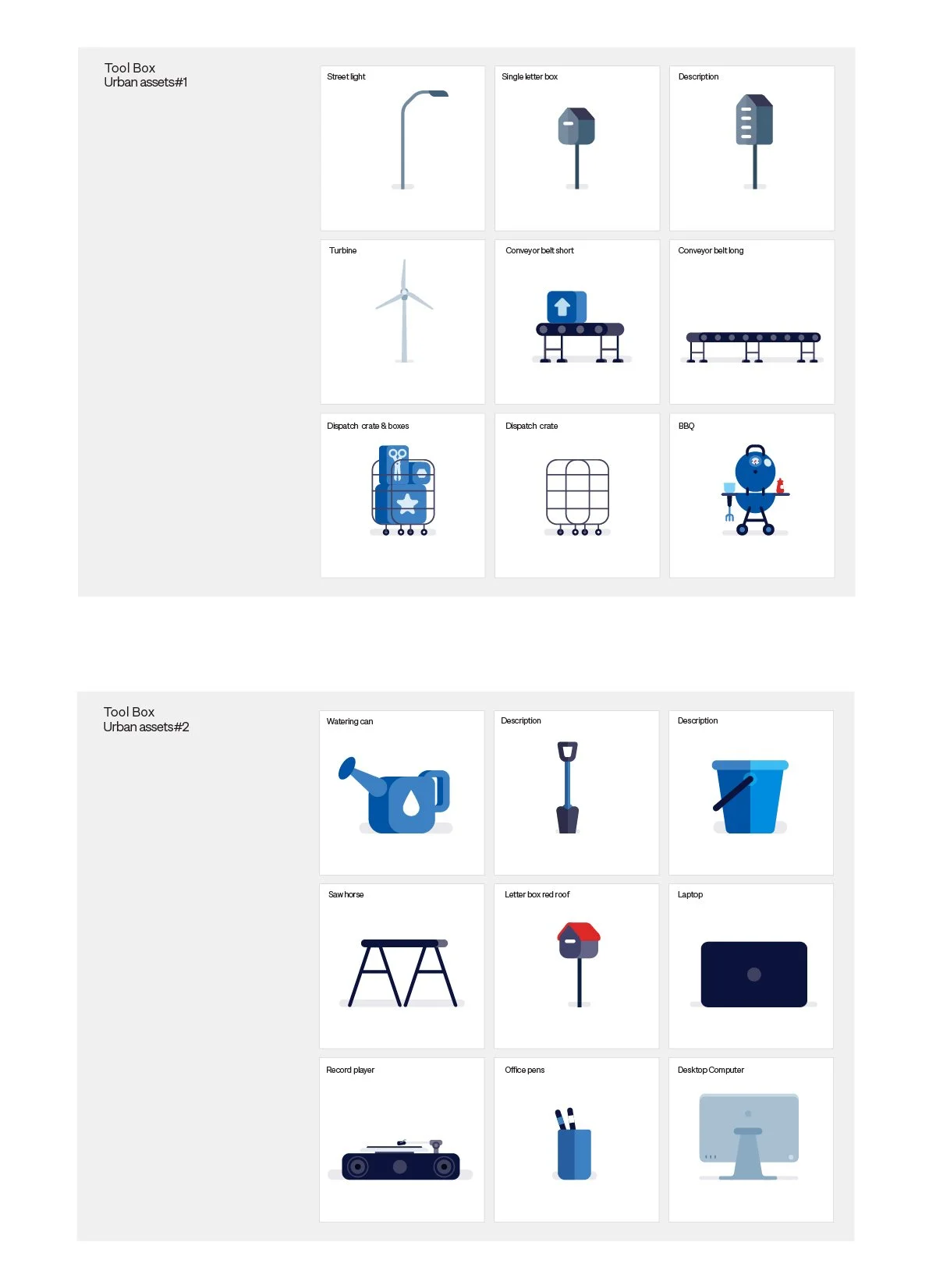 Tool Box
Urban assets#1

Street light

Single letter box

Description

Turbine

Conveyor belt short

Conveyor belt long

Dispatch crate & boxes

Dispatch crate

BBQ

Tool Box
Urban assets#2

Watering can

Description

Description

Saw horse

Letter box red roof

Laptop

Record player

Office pens

Desktop Computer